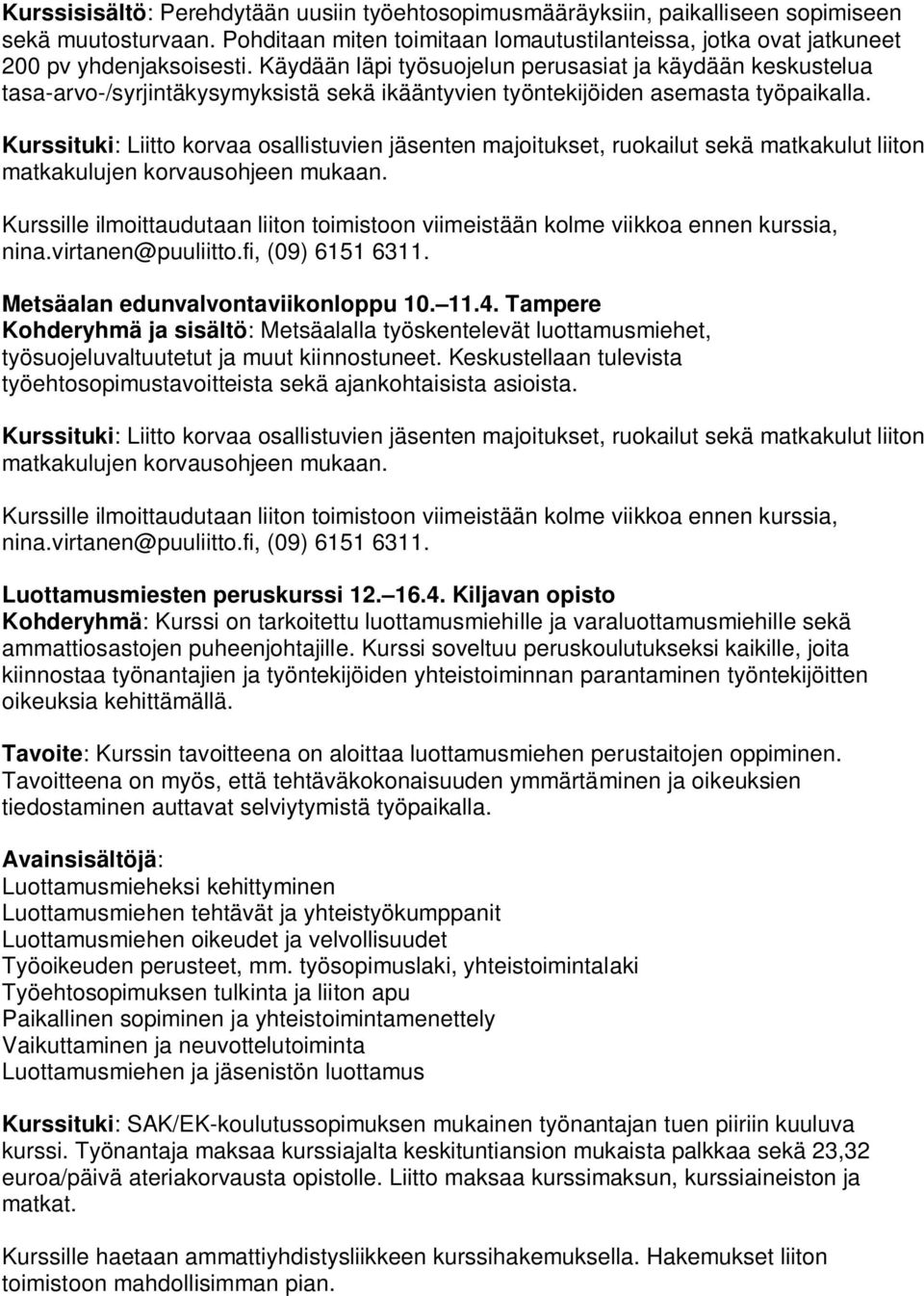 Kurssisisältö: Perehdytään uusiin työehtosopimusmääräyksiin, paikalliseen sopimiseen sekä muutosturvaan. Pohditaan miten toimitaan lomautustilanteissa, jotka ovat jatkuneet 200 pv yhdenjaksoisesti. Käydään läpi työsuojelun perusasiat ja käydään keskustelua tasa-arvo-/syrjintäkysymyksistä sekä ikääntyvien työntekijöiden asemasta työpaikalla.

Kurssituki: Liitto korvaa osallistuvien jäsenten majoitukset, ruokailut sekä matkakulut liiton matkakulujen korvausohjeen mukaan.

Kurssille ilmoittaudutaan liiton toimistoon viimeistään kolme viikkoa ennen kurssia, nina.virtanen@puuliitto.fi, (09) 6151 6311.

Metsäalan edunvalvontaviikonloppu 10. 11.4. Tampere
Kohderyhmä ja sisältö: Metsäalalla työskentelevät luottamusmiehet, työsuojeluvaltuutetut ja muut kiinnostuneet. Keskustellaan tulevista työehtosopimustavoitteista sekä ajankohtaisista asioista.

Kurssituki: Liitto korvaa osallistuvien jäsenten majoitukset, ruokailut sekä matkakulut liiton matkakulujen korvausohjeen mukaan.

Kurssille ilmoittaudutaan liiton toimistoon viimeistään kolme viikkoa ennen kurssia, nina.virtanen@puuliitto.fi, (09) 6151 6311.

Luottamusmiesten peruskurssi 12. 16.4. Kiljavan opisto
Kohderyhmä: Kurssi on tarkoitettu luottamusmiehille ja varaluottamusmiehille sekä ammattiosastojen puheenjohtajille. Kurssi soveltuu peruskoulutukseksi kaikille, joita kiinnostaa työnantajien ja työntekijöiden yhteistoiminnan parantaminen työntekijöitten oikeuksia kehittämällä.

Tavoite: Kurssin tavoitteena on aloittaa luottamusmiehen perustaitojen oppiminen. Tavoitteena on myös, että tehtäväkokonaisuuden ymmärtäminen ja oikeuksien tiedostaminen auttavat selviytymistä työpaikalla.

Avainsisältöjä:
Luottamusmieheksi kehittyminen
Luottamusmiehen tehtävät ja yhteistyökumppanit
Luottamusmiehen oikeudet ja velvollisuudet
Työoikeuden perusteet, mm. työsopimuslaki, yhteistoimintalaki
Työehtosopimuksen tulkinta ja liiton apu
Paikallinen sopiminen ja yhteistoimintamenettely
Vaikuttaminen ja neuvottelutoiminta
Luottamusmiehen ja jäsenistön luottamus

Kurssituki: SAK/EK-koulutussopimuksen mukainen työnantajan tuen piiriin kuuluva kurssi. Työnantaja maksaa kurssiajalta keskituntiansion mukaista palkkaa sekä 23,32 euroa/päivä ateriakorvausta opistolle. Liitto maksaa kurssimaksun, kurssiaineiston ja matkat.

Kurssille haetaan ammattiyhdistysliikkeen kurssihakemuksella. Hakemukset liiton toimistoon mahdollisimman pian.